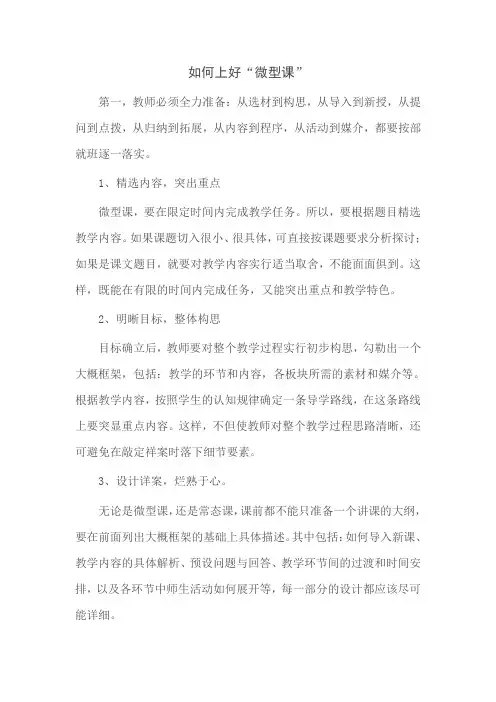 如何上好“微型课”

第一，教师必须全力准备：从选材到构思，从导入到新授，从提问到点拨，从归纳到拓展，从内容到程序，从活动到媒介，都要按部就班逐一落实。

1、精选内容，突出重点

微型课，要在限定时间内完成教学任务。所以，要根据题目精选教学内容。如果课题切入很小、很具体，可直接按课题要求分析探讨；如果是课文题目，就要对教学内容实行适当取舍，不能面面俱到。这样，既能在有限的时间内完成任务，又能突出重点和教学特色。

2、明晰目标，整体构思

目标确立后，教师要对整个教学过程实行初步构思，勾勒出一个大概框架，包括：教学的环节和内容，各板块所需的素材和媒介等。根据教学内容，按照学生的认知规律确定一条导学路线，在这条路线上要突显重点内容。这样，不但使教师对整个教学过程思路清晰，还可避免在敲定祥案时落下细节要素。

3、设计详案，烂熟于心。

无论是微型课，还是常态课，课前都不能只准备一个讲课的大纲，要在前面列出大概框架的基础上具体描述。其中包括：如何导入新课、教学内容的具体解析、预设问题与回答、教学环节间的过渡和时间安排，以及各环节中师生活动如何展开等，每一部分的设计都应该尽可能详细。